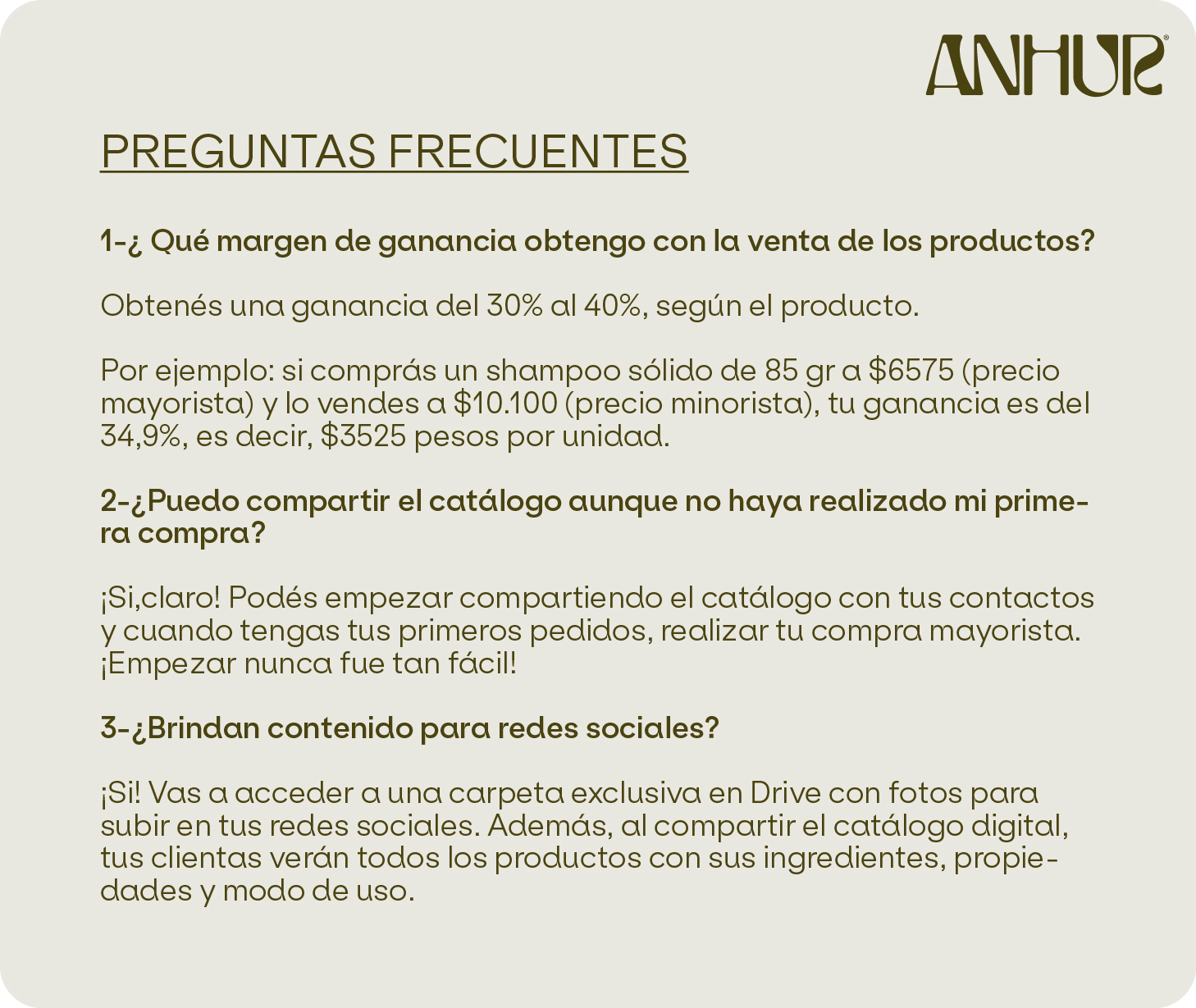 ANHUR®

PREGUNTAS FRECUENTES

1-¿ Qué margen de ganancia obtengo con la venta de los productos?

Obtenés una ganancia del 30% al 40%, según el producto.

Por ejemplo: si comprás un shampoo sólido de 85 gr a $6575 (precio mayorista) y lo vendes a $10.100 (precio minorista), tu ganancia es del 34,9%, es decir, $3525 pesos por unidad.

2-¿Puedo compartir el catálogo aunque no haya realizado mi primera compra?

¡Si,claro! Podés empezar compartiendo el catálogo con tus contactos y cuando tengas tus primeros pedidos, realizar tu compra mayorista. ¡Empezar nunca fue tan fácil!

3-¿Brindan contenido para redes sociales?

¡Si! Vas a acceder a una carpeta exclusiva en Drive con fotos para subir en tus redes sociales. Además, al compartir el catálogo digital, tus clientas verán todos los productos con sus ingredientes, propiedades y modo de uso.